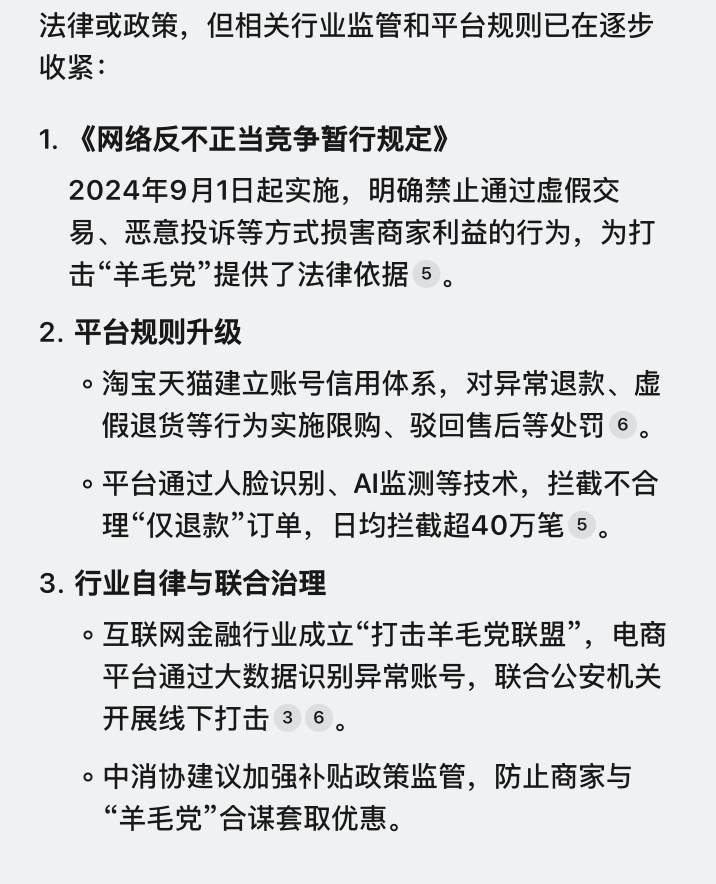 法律或政策，但相关行业监管和平台规则已在逐步收紧：

1. 《网络反不正当竞争暂行规定》

2024年9月1日起实施，明确禁止通过虚假交易、恶意投诉等方式损害商家利益的行为，为打击“羊毛党”提供了法律依据 5 。

2. 平台规则升级

◦ 淘宝天猫建立账号信用体系，对异常退款、虚假退货等行为实施限购、驳回售后等处罚 6 。

◦ 平台通过人脸识别、AI监测等技术，拦截不合理“仅退款”订单，日均拦截超40万笔 5 。

3. 行业自律与联合治理

◦ 互联网金融行业成立“打击羊毛党联盟”，电商平台通过大数据识别异常账号，联合公安机关开展线下打击 3 6 。

◦ 中消协建议加强补贴政策监管，防止商家与“羊毛党”合谋套取优惠。